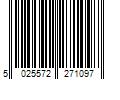 5 025572 271097